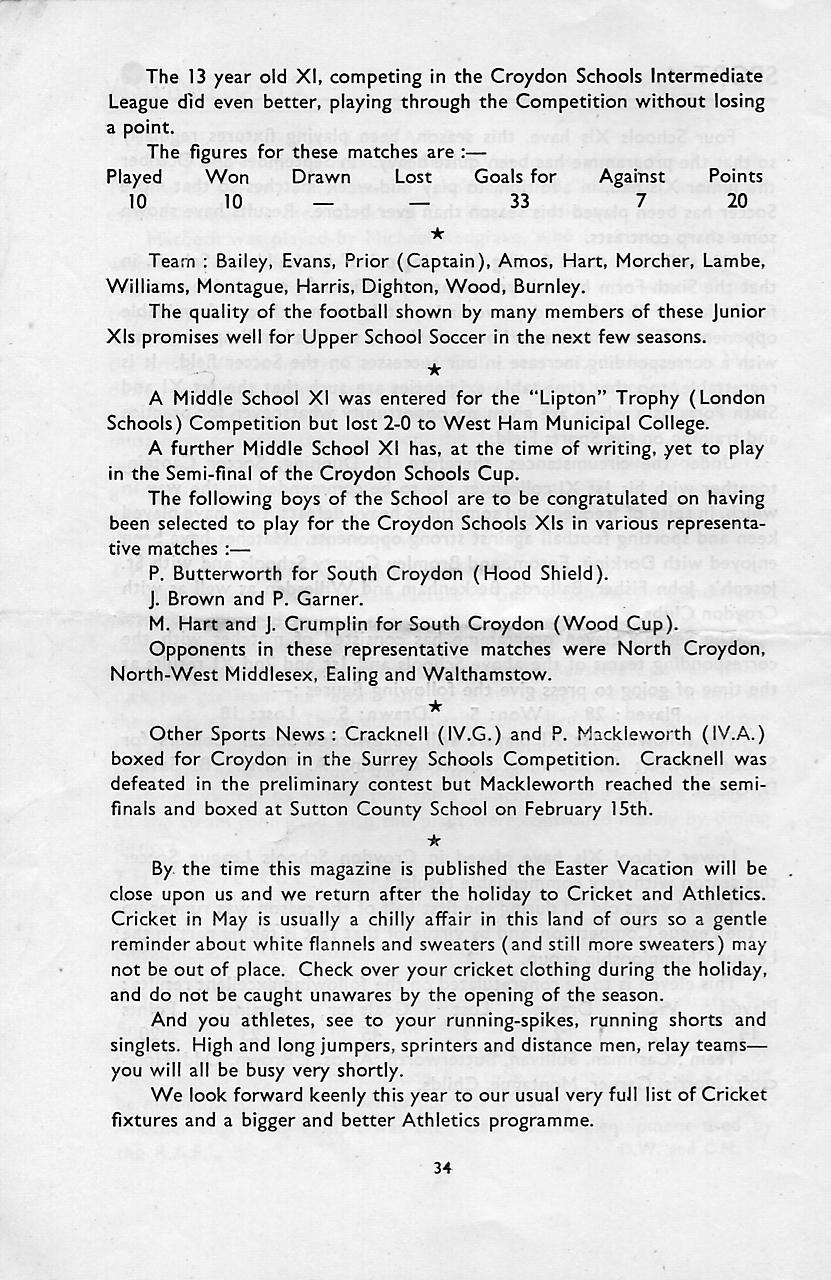 The 13 year old XI, competing in the Croydon Schools Intermediate League did even better, playing through the Competition without losing a point.

The figures for these matches are :—

| Played | Won | Drawn | Lost | Goals for | Against | Points |
|---|---|---|---|---|---|---|
| 10 | 10 | — | — | 33 | 7 | 20 |

★

Team : Bailey, Evans, Prior (Captain), Amos, Hart, Morcher, Lambe, Williams, Montague, Harris, Dighton, Wood, Burnley.

The quality of the football shown by many members of these Junior XIs promises well for Upper School Soccer in the next few seasons.

★

A Middle School XI was entered for the "Lipton" Trophy (London Schools) Competition but lost 2-0 to West Ham Municipal College.

A further Middle School XI has, at the time of writing, yet to play in the Semi-final of the Croydon Schools Cup.

The following boys of the School are to be congratulated on having been selected to play for the Croydon Schools XIs in various representative matches :—

P. Butterworth for South Croydon (Hood Shield).

J. Brown and P. Garner.

M. Hart and J. Crumplin for South Croydon (Wood Cup).

Opponents in these representative matches were North Croydon, North-West Middlesex, Ealing and Walthamstow.

★

Other Sports News : Cracknell (IV.G.) and P. Mackleworth (IV.A.) boxed for Croydon in the Surrey Schools Competition. Cracknell was defeated in the preliminary contest but Mackleworth reached the semi-finals and boxed at Sutton County School on February 15th.

★

By the time this magazine is published the Easter Vacation will be close upon us and we return after the holiday to Cricket and Athletics. Cricket in May is usually a chilly affair in this land of ours so a gentle reminder about white flannels and sweaters (and still more sweaters) may not be out of place. Check over your cricket clothing during the holiday, and do not be caught unawares by the opening of the season.

And you athletes, see to your running-spikes, running shorts and singlets. High and long jumpers, sprinters and distance men, relay teams—you will all be busy very shortly.

We look forward keenly this year to our usual very full list of Cricket fixtures and a bigger and better Athletics programme.

34